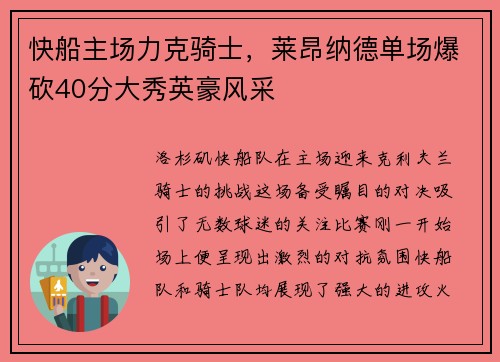 快船主场力克骑士，莱昂纳德单场爆砍40分大秀英豪风采

洛杉矶快船队在主场迎来克利夫兰骑士的挑战这场备受瞩目的对决吸引了无数球迷的关注比赛刚一开始场上便呈现出激烈的对抗氛围快船队和骑士队均展现了强大的进攻火